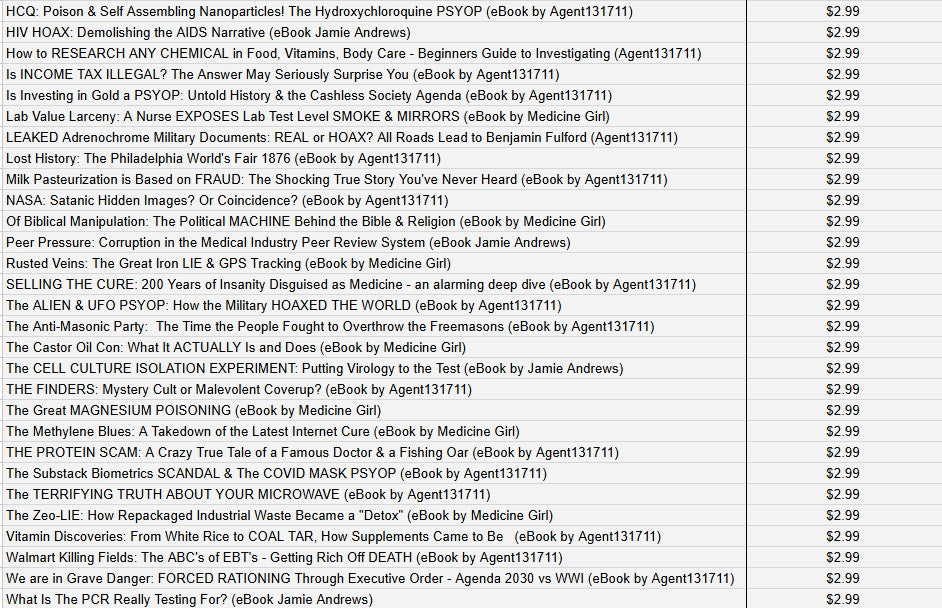 | | |
|---|---|
| HCQ: Poison & Self Assembling Nanoparticles! The Hydroxychloroquine PSYOP (eBook by Agent131711) | $2.99 |
| HIV HOAX: Demolishing the AIDS Narrative (eBook Jamie Andrews) | $2.99 |
| How to RESEARCH ANY CHEMICAL in Food, Vitamins, Body Care - Beginners Guide to Investigating (Agent131711) | $2.99 |
| Is INCOME TAX ILLEGAL? The Answer May Seriously Surprise You (eBook by Agent131711) | $2.99 |
| Is Investing in Gold a PSYOP: Untold History & the Cashless Society Agenda (eBook by Agent131711) | $2.99 |
| Lab Value Larceny: A Nurse EXPOSES Lab Test Level SMOKE & MIRRORS (eBook by Medicine Girl) | $2.99 |
| LEAKED Adrenochrome Military Documents: REAL or HOAX? All Roads Lead to Benjamin Fulford (Agent131711) | $2.99 |
| Lost History: The Philadelphia World's Fair 1876 (eBook by Agent131711) | $2.99 |
| Milk Pasteurization is Based on FRAUD: The Shocking True Story You've Never Heard (eBook by Agent131711) | $2.99 |
| NASA: Satanic Hidden Images? Or Coincidence? (eBook by Agent131711) | $2.99 |
| Of Biblical Manipulation: The Political MACHINE Behind the Bible & Religion (eBook by Medicine Girl) | $2.99 |
| Peer Pressure: Corruption in the Medical Industry Peer Review System (eBook Jamie Andrews) | $2.99 |
| Rusted Veins: The Great Iron LIE & GPS Tracking (eBook by Medicine Girl) | $2.99 |
| SELLING THE CURE: 200 Years of Insanity Disguised as Medicine - an alarming deep dive (eBook by Agent131711) | $2.99 |
| The ALIEN & UFO PSYOP: How the Military HOAXED THE WORLD (eBook by Agent131711) | $2.99 |
| The Anti-Masonic Party: The Time the People Fought to Overthrow the Freemasons (eBook by Agent131711) | $2.99 |
| The Castor Oil Con: What It ACTUALLY Is and Does (eBook by Medicine Girl) | $2.99 |
| The CELL CULTURE ISOLATION EXPERIMENT: Putting Virology to the Test (eBook by Jamie Andrews) | $2.99 |
| THE FINDERS: Mystery Cult or Malevolent Coverup? (eBook by Agent131711) | $2.99 |
| The Great MAGNESIUM POISONING (eBook by Medicine Girl) | $2.99 |
| The Methylene Blues: A Takedown of the Latest Internet Cure (eBook by Medicine Girl) | $2.99 |
| THE PROTEIN SCAM: A Crazy True Tale of a Famous Doctor & a Fishing Oar (eBook by Agent131711) | $2.99 |
| The Substack Biometrics SCANDAL & The COVID MASK PSYOP (eBook by Agent131711) | $2.99 |
| The TERRIFYING TRUTH ABOUT YOUR MICROWAVE (eBook by Agent131711) | $2.99 |
| The Zeo-LIE: How Repackaged Industrial Waste Became a "Detox" (eBook by Medicine Girl) | $2.99 |
| Vitamin Discoveries: From White Rice to COAL TAR, How Supplements Came to Be (eBook by Agent131711) | $2.99 |
| Walmart Killing Fields: The ABC's of EBT's - Getting Rich Off DEATH (eBook by Agent131711) | $2.99 |
| We are in Grave Danger: FORCED RATIONING Through Executive Order - Agenda 2030 vs WWI (eBook by Agent131711) | $2.99 |
| What Is The PCR Really Testing For? (eBook Jamie Andrews) | $2.99 |